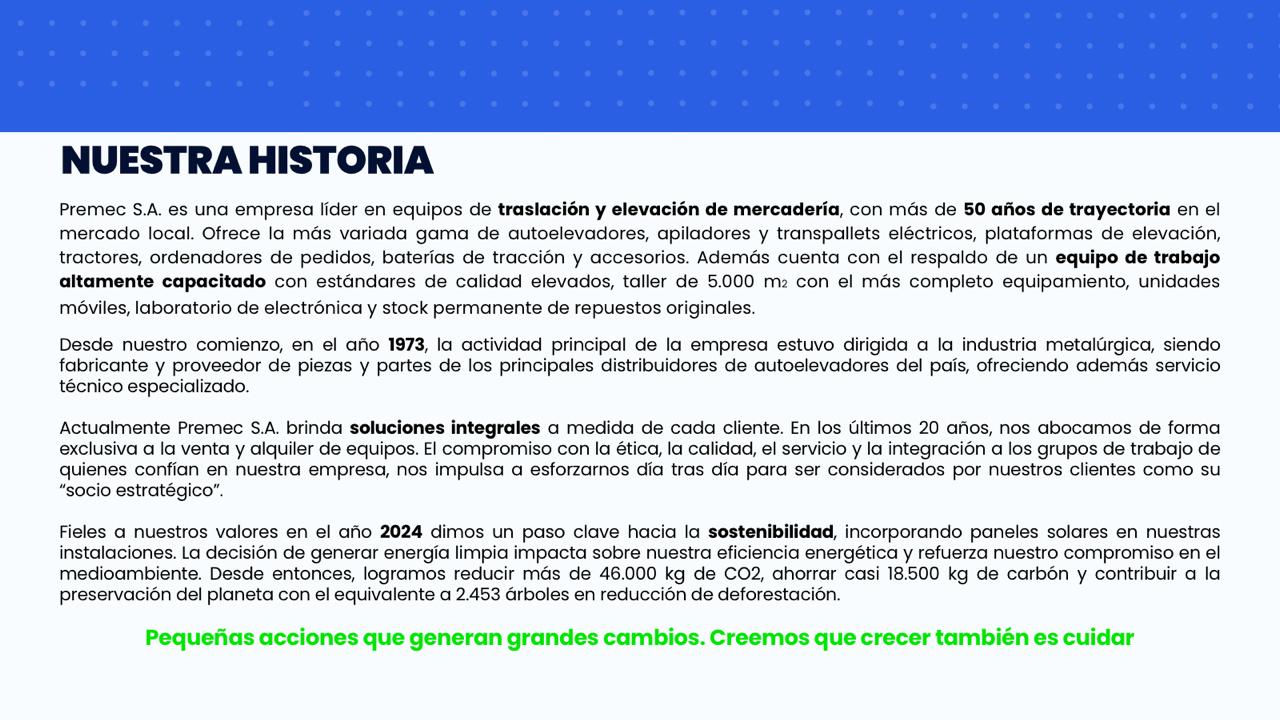 NUESTRA HISTORIA

Premec S.A. es una empresa líder en equipos de traslación y elevación de mercadería, con más de 50 años de trayectoria en el mercado local. Ofrece la más variada gama de autoelevadores, apiladores y transpallets eléctricos, plataformas de elevación, tractores, ordenadores de pedidos, baterías de tracción y accesorios. Además cuenta con el respaldo de un equipo de trabajo altamente capacitado con estándares de calidad elevados, taller de 5.000 $m_2$ con el más completo equipamiento, unidades móviles, laboratorio de electrónica y stock permanente de repuestos originales.

Desde nuestro comienzo, en el año 1973, la actividad principal de la empresa estuvo dirigida a la industria metalúrgica, siendo fabricante y proveedor de piezas y partes de los principales distribuidores de autoelevadores del país, ofreciendo además servicio técnico especializado.

Actualmente Premec S.A. brinda soluciones integrales a medida de cada cliente. En los últimos 20 años, nos abocamos de forma exclusiva a la venta y alquiler de equipos. El compromiso con la ética, la calidad, el servicio y la integración a los grupos de trabajo de quienes confían en nuestra empresa, nos impulsa a esforzarnos día tras día para ser considerados por nuestros clientes como su “socio estratégico”.

Fieles a nuestros valores en el año 2024 dimos un paso clave hacia la sostenibilidad, incorporando paneles solares en nuestras instalaciones. La decisión de generar energía limpia impacta sobre nuestra eficiencia energética y refuerza nuestro compromiso en el medioambiente. Desde entonces, logramos reducir más de 46.000 kg de CO2, ahorrar casi 18.500 kg de carbón y contribuir a la preservación del planeta con el equivalente a 2.453 árboles en reducción de deforestación.

Pequeñas acciones que generan grandes cambios. Creemos que crecer también es cuidar